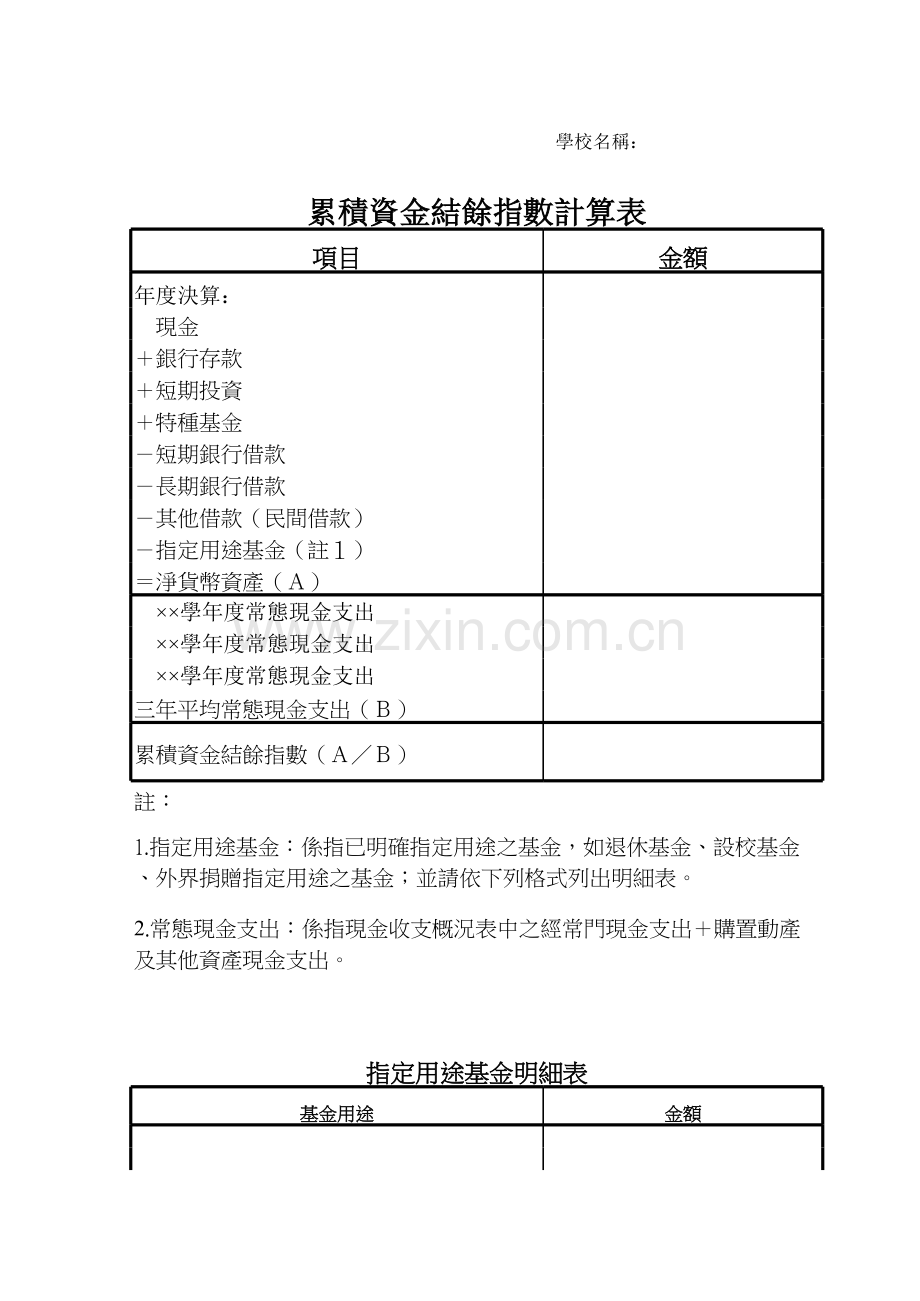 學校名稱：

累積資金結餘指數計算表

| 項目 | 金額 |
|---|---|
| 年度決算： | |
| 現金 | |
| ＋銀行存款 | |
| ＋短期投資 | |
| ＋特種基金 | |
| －短期銀行借款 | |
| －長期銀行借款 | |
| －其他借款（民間借款） | |
| －指定用途基金（註１） | |
| ＝淨貨幣資產（Ａ） | |
| ××學年度常態現金支出 | |
| ××學年度常態現金支出 | |
| ××學年度常態現金支出 | |
| 三年平均常態現金支出（Ｂ） | |
| 累積資金結餘指數（Ａ／Ｂ） | |

註：

1.指定用途基金：係指已明確指定用途之基金，如退休基金、設校基金、外界捐贈指定用途之基金；並請依下列格式列出明細表。

2.常態現金支出：係指現金收支概況表中之經常門現金支出＋購置動產及其他資產現金支出。

指定用途基金明細表

| 基金用途 | 金額 |
|---|---|
| | |

www.zixin.com.cn